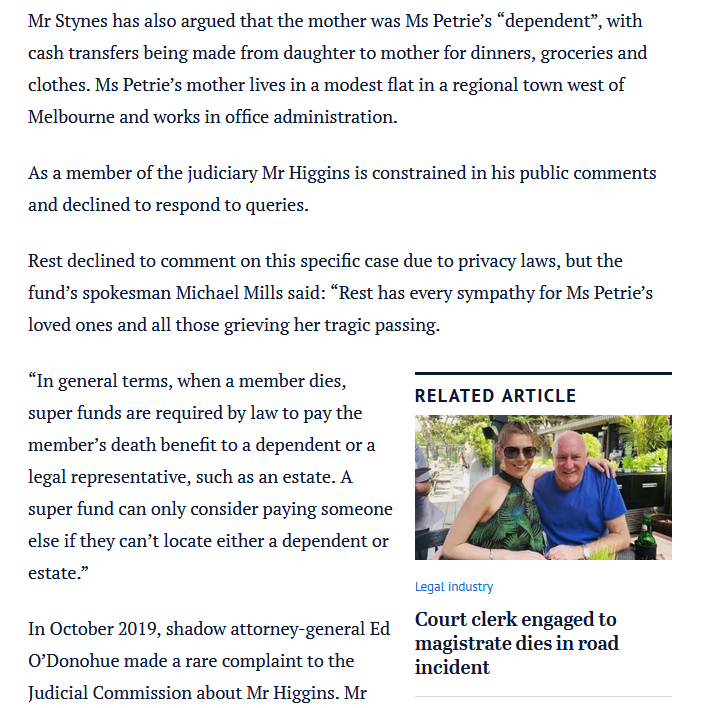 Mr Stynes has also argued that the mother was Ms Petrie's "dependent", with cash transfers being made from daughter to mother for dinners, groceries and clothes. Ms Petrie's mother lives in a modest flat in a regional town west of Melbourne and works in office administration.

As a member of the judiciary Mr Higgins is constrained in his public comments and declined to respond to queries.

Rest declined to comment on this specific case due to privacy laws, but the fund's spokesman Michael Mills said: "Rest has every sympathy for Ms Petrie's loved ones and all those grieving her tragic passing.

"In general terms, when a member dies, super funds are required by law to pay the member's death benefit to a dependent or a legal representative, such as an estate. A super fund can only consider paying someone else if they can't locate either a dependent or estate."

In October 2019, shadow attorney-general Ed O'Donohue made a rare complaint to the Judicial Commission about Mr Higgins. Mr

RELATED ARTICLE

Legal industry

Court clerk engaged to magistrate dies in road incident